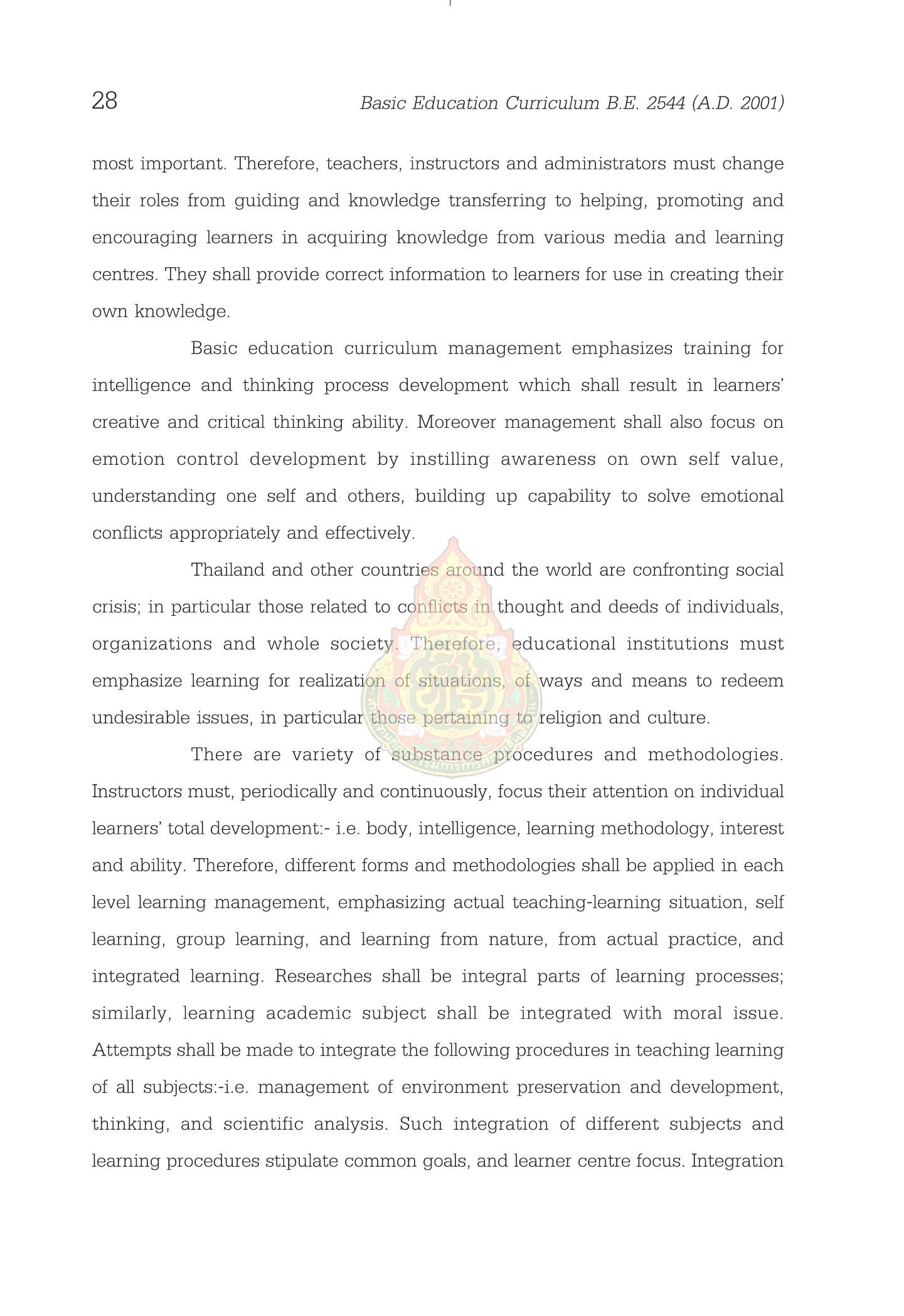 28 Basic Education Curriculum B.E. 2544 (A.D. 2001)

most important. Therefore, teachers, instructors and administrators must change their roles from guiding and knowledge transferring to helping, promoting and encouraging learners in acquiring knowledge from various media and learning centres. They shall provide correct information to learners for use in creating their own knowledge.

Basic education curriculum management emphasizes training for intelligence and thinking process development which shall result in learners' creative and critical thinking ability. Moreover management shall also focus on emotion control development by instilling awareness on own self value, understanding one self and others, building up capability to solve emotional conflicts appropriately and effectively.

Thailand and other countries around the world are confronting social crisis; in particular those related to conflicts in thought and deeds of individuals, organizations and whole society. Therefore, educational institutions must emphasize learning for realization of situations, of ways and means to redeem undesirable issues, in particular those pertaining to religion and culture.

There are variety of substance procedures and methodologies. Instructors must, periodically and continuously, focus their attention on individual learners' total development:- i.e. body, intelligence, learning methodology, interest and ability. Therefore, different forms and methodologies shall be applied in each level learning management, emphasizing actual teaching-learning situation, self learning, group learning, and learning from nature, from actual practice, and integrated learning. Researches shall be integral parts of learning processes; similarly, learning academic subject shall be integrated with moral issue. Attempts shall be made to integrate the following procedures in teaching learning of all subjects:-i.e. management of environment preservation and development, thinking, and scientific analysis. Such integration of different subjects and learning procedures stipulate common goals, and learner centre focus. Integration